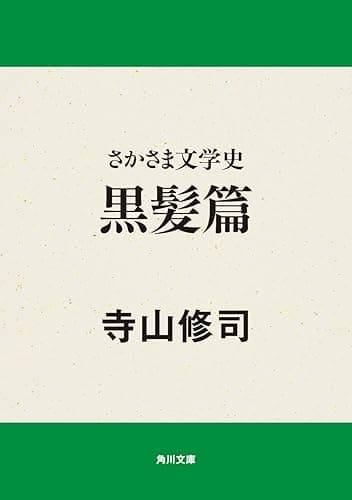 さかさま文学史
黒髪篇

寺山修司

角川文庫